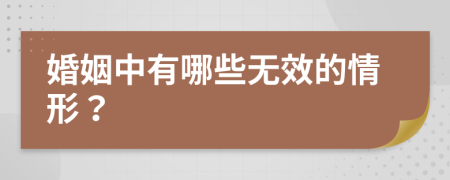 婚姻中有哪些无效的情形？